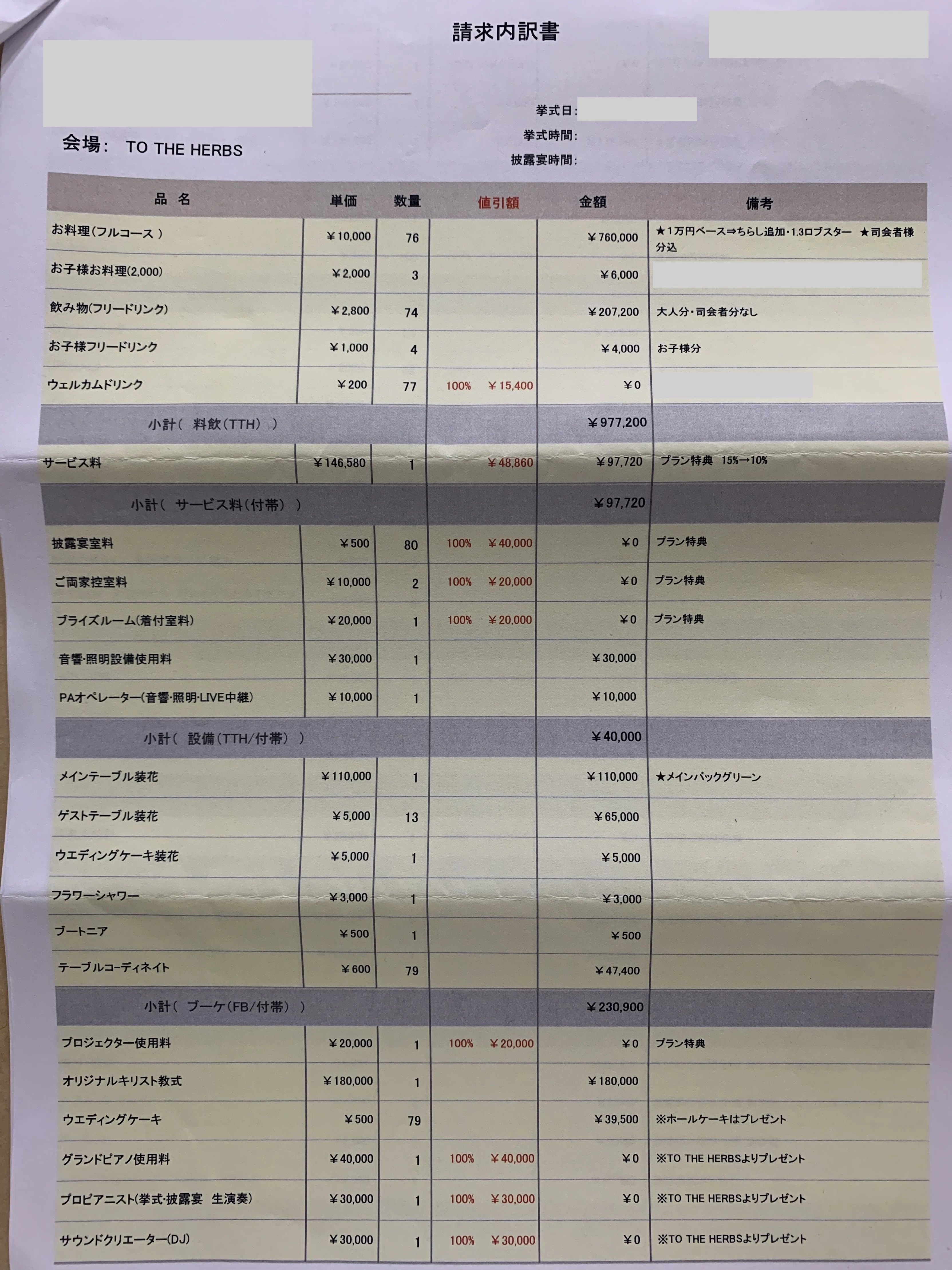 請求内訳書

挙式日：
挙式時間：
披露宴時間：

会場： TO THE HERBS

| 品 名 | 単価 | 数量 | 値引額 | 金額 | 備考 |
|---|---|---|---|---|---|
| お料理(フルコース ) | ¥10,000 | 76 | | ¥760,000 | ★1万円ベース⇒ちらし追加・1.3ロブスター ★司会者様分込 |
| お子様お料理(2,000) | ¥2,000 | 3 | | ¥6,000 | |
| 飲み物(フリードリンク) | ¥2,800 | 74 | | ¥207,200 | 大人分・司会者分なし |
| お子様フリードリンク | ¥1,000 | 4 | | ¥4,000 | お子様分 |
| ウェルカムドリンク | ¥200 | 77 | 100% ¥15,400 | ¥0 | |
| 小計( 料飲(TTH) ) | | | | ¥977,200 | |
| サービス料 | ¥146,580 | 1 | ¥48,860 | ¥97,720 | プラン特典 15%→10% |
| 小計( サービス料(付帯) ) | | | | ¥97,720 | |
| 披露宴室料 | ¥500 | 80 | 100% ¥40,000 | ¥0 | プラン特典 |
| ご両家控室料 | ¥10,000 | 2 | 100% ¥20,000 | ¥0 | プラン特典 |
| ブライズルーム(着付室料) | ¥20,000 | 1 | 100% ¥20,000 | ¥0 | プラン特典 |
| 音響・照明設備使用料 | ¥30,000 | 1 | | ¥30,000 | |
| PAオペレーター(音響・照明・LIVE中継) | ¥10,000 | 1 | | ¥10,000 | |
| 小計( 設備(TTH/付帯) ) | | | | ¥40,000 | |
| メインテーブル装花 | ¥110,000 | 1 | | ¥110,000 | ★メインバックグリーン |
| ゲストテーブル装花 | ¥5,000 | 13 | | ¥65,000 | |
| ウエディングケーキ装花 | ¥5,000 | 1 | | ¥5,000 | |
| フラワーシャワー | ¥3,000 | 1 | | ¥3,000 | |
| ブートニア | ¥500 | 1 | | ¥500 | |
| テーブルコーディネイト | ¥600 | 79 | | ¥47,400 | |
| 小計( ブーケ(FB/付帯) ) | | | | ¥230,900 | |
| プロジェクター使用料 | ¥20,000 | 1 | 100% ¥20,000 | ¥0 | プラン特典 |
| オリジナルキリスト教式 | ¥180,000 | 1 | | ¥180,000 | |
| ウエディングケーキ | ¥500 | 79 | | ¥39,500 | ※ホールケーキはプレゼント |
| グランドピアノ使用料 | ¥40,000 | 1 | 100% ¥40,000 | ¥0 | ※TO THE HERBSよりプレゼント |
| プロピアニスト(挙式・披露宴 生演奏) | ¥30,000 | 1 | 100% ¥30,000 | ¥0 | ※TO THE HERBSよりプレゼント |
| サウンドクリエーター(DJ) | ¥30,000 | 1 | 100% ¥30,000 | ¥0 | ※TO THE HERBSよりプレゼント |